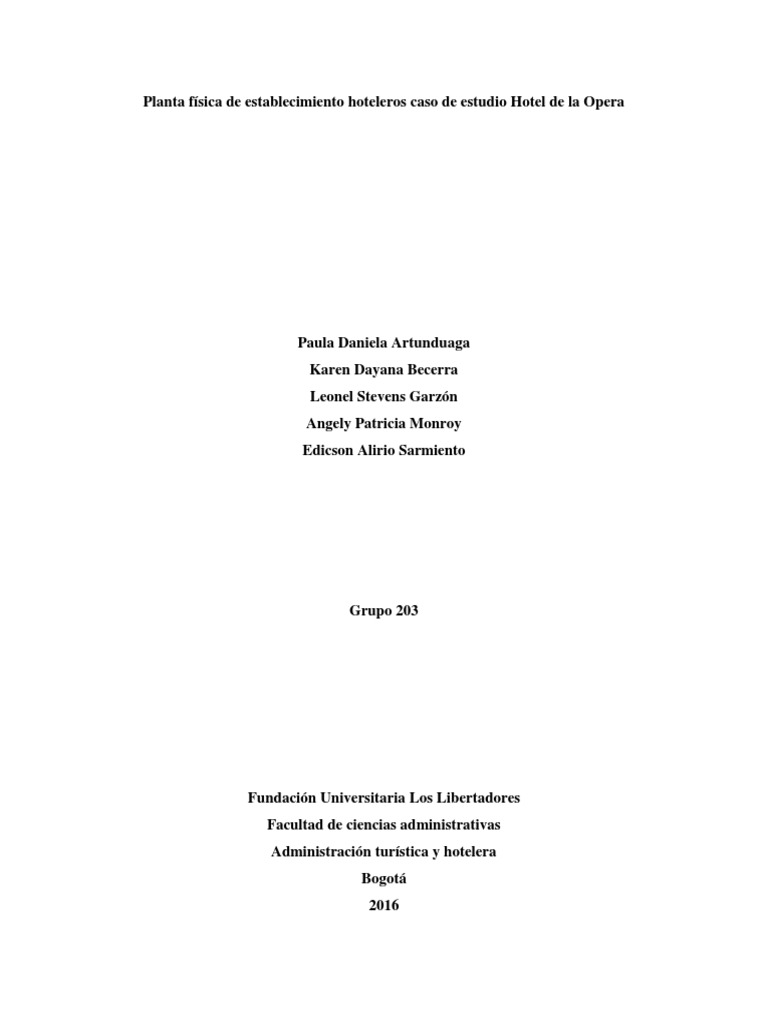 Planta física de establecimiento hoteleros caso de estudio Hotel de la Opera

Paula Daniela Artunduaga
Karen Dayana Becerra
Leonel Stevens Garzón
Angely Patricia Monroy
Edicson Alirio Sarmiento

Grupo 203

Fundación Universitaria Los Libertadores
Facultad de ciencias administrativas
Administración turística y hotelera
Bogotá
2016